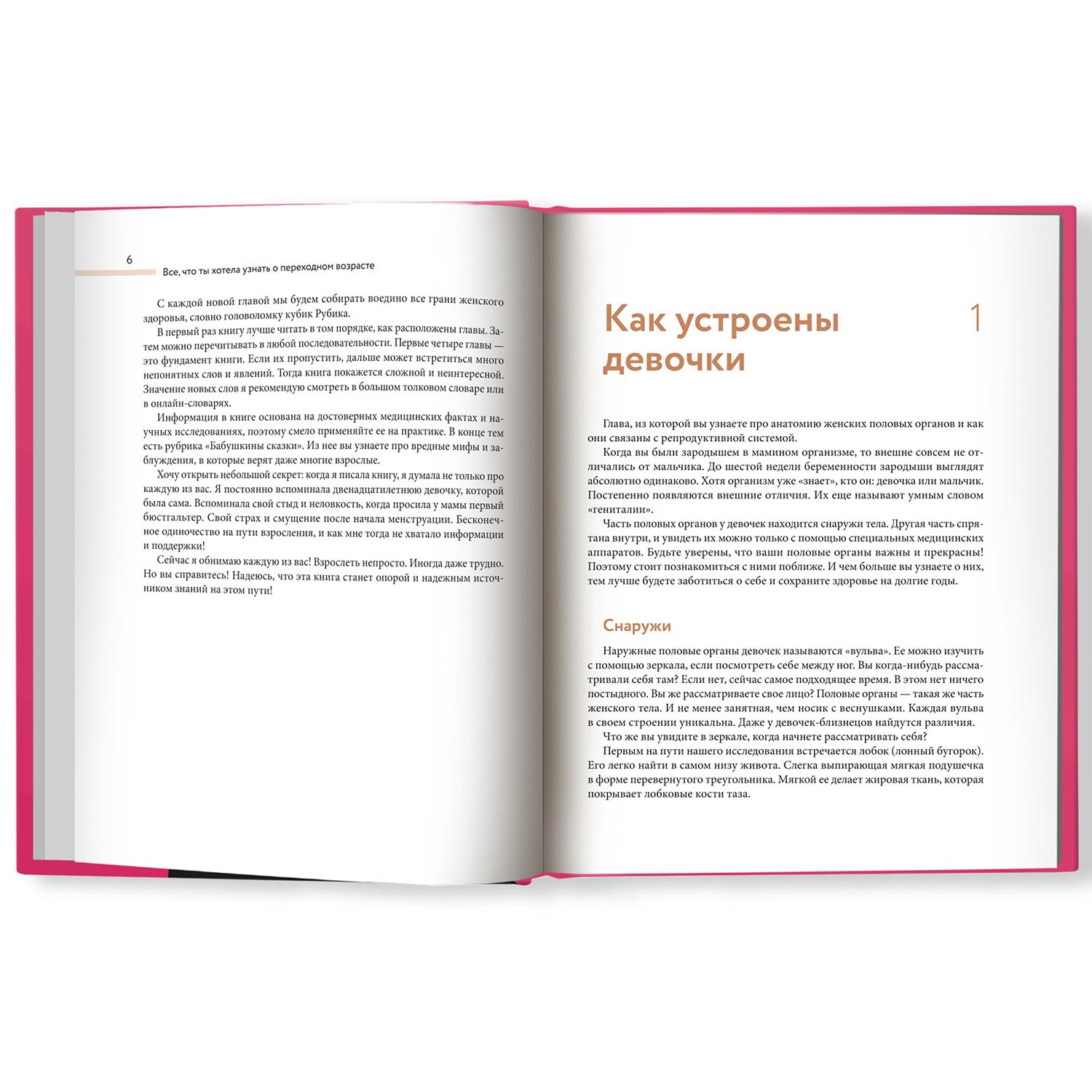 6

Все, что ты хотела узнать о переходном возрасте

С каждой новой главой мы будем собирать воедино все грани женского здоровья, словно головоломку кубик Рубика.

В первый раз книгу лучше читать в том порядке, как расположены главы. Затем можно перечитывать в любой последовательности. Первые четыре главы — это фундамент книги. Если их пропустить, дальше может встретиться много непонятных слов и явлений. Тогда книга покажется сложной и неинтересной. Значение новых слов я рекомендую смотреть в большом толковом словаре или в онлайн-словарях.

Информация в книге основана на достоверных медицинских фактах и научных исследованиях, поэтому смело применяйте ее на практике. В конце тем есть рубрика «Бабушкины сказки». Из нее вы узнаете про вредные мифы и заблуждения, в которые верят даже многие взрослые.

Хочу открыть небольшой секрет: когда я писала книгу, я думала не только про каждую из вас. Я постоянно вспоминала двенадцатилетнюю девочку, которой была сама. Вспоминала свой стыд и неловкость, когда просила у мамы первый бюстгальтер. Свой страх и смущение после начала менструации. Бесконечное одиночество на пути взросления, и как мне тогда не хватало информации и поддержки!

Сейчас я обнимаю каждую из вас! Взрослеть непросто. Иногда даже трудно. Но вы справитесь! Надеюсь, что эта книга станет опорой и надежным источником знаний на этом пути!

Как устроены девочки

1

Глава, из которой вы узнаете про анатомию женских половых органов и как они связаны с репродуктивной системой.

Когда вы были зародышем в мамином организме, то внешне совсем не отличались от мальчика. До шестой недели беременности зародыши выглядят абсолютно одинаково. Хотя организм уже «знает», кто он: девочка или мальчик. Постепенно появляются внешние отличия. Их еще называют умным словом «гениталии».

Часть половых органов у девочек находится снаружи тела. Другая часть спрятана внутри, и увидеть их можно только с помощью специальных медицинских аппаратов. Будьте уверены, что ваши половые органы важны и прекрасны! Поэтому стоит познакомиться с ними поближе. И чем больше вы узнаете о них, тем лучше будете заботиться о себе и сохраните здоровье на долгие годы.

Снаружи

Наружные половые органы девочек называются «вульва». Ее можно изучить с помощью зеркала, если посмотреть себе между ног. Вы когда-нибудь рассматривали себя там? Если нет, сейчас самое подходящее время. В этом нет ничего постыдного. Вы же рассматриваете свое лицо? Половые органы — такая же часть женского тела. И не менее занятная, чем носик с веснушками. Каждая вульва в своем строении уникальна. Даже у девочек-близнецов найдутся различия.

Что же вы увидите в зеркале, когда начнете рассматривать себя?

Первым на пути нашего исследования встречается лобок (лонный бугорок). Его легко найти в самом низу живота. Слегка выпирающая мягкая подушечка в форме перевернутого треугольника. Мягкой ее делает жировая ткань, которая покрывает лобковые кости таза.